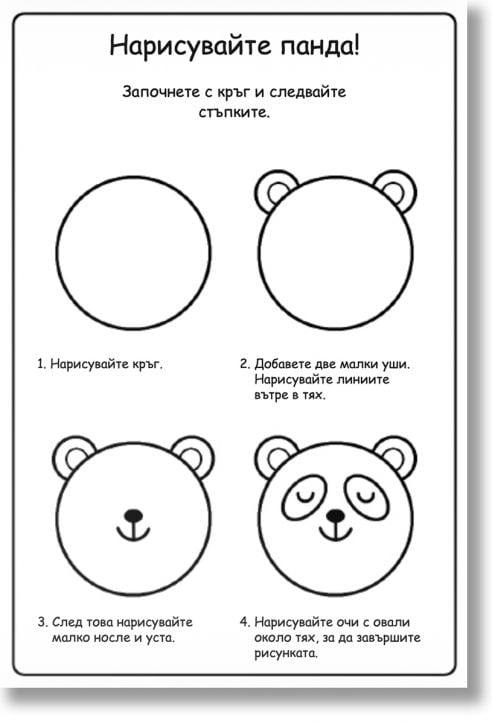 Нарисувайте панда!

Започнете с кръг и следвайте стъпките.

1. Нарисувайте кръг.

2. Добавете две малки уши. Нарисувайте линиите вътре в тях.

3. След това нарисувайте малко носле и уста.

4. Нарисувайте очи с овали около тях, за да завършите рисунката.